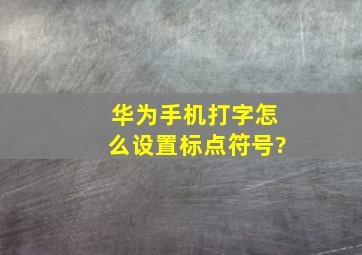 华为手机打字怎么设置标点符号?